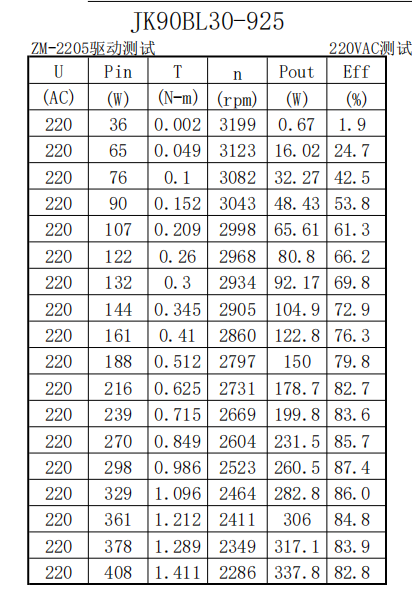 JK90BL30-925

ZM-2205驱动测试

220VAC测试

| U | Pin | T | n | Pout | Eff |
|---|---|---|---|---|---|
| (AC) | (W) | (N-m) | (rpm) | (W) | (%) |
| 220 | 36 | 0.002 | 3199 | 0.67 | 1.9 |
| 220 | 65 | 0.049 | 3123 | 16.02 | 24.7 |
| 220 | 76 | 0.1 | 3082 | 32.27 | 42.5 |
| 220 | 90 | 0.152 | 3043 | 48.43 | 53.8 |
| 220 | 107 | 0.209 | 2998 | 65.61 | 61.3 |
| 220 | 122 | 0.26 | 2968 | 80.8 | 66.2 |
| 220 | 132 | 0.3 | 2934 | 92.17 | 69.8 |
| 220 | 144 | 0.345 | 2905 | 104.9 | 72.9 |
| 220 | 161 | 0.41 | 2860 | 122.8 | 76.3 |
| 220 | 188 | 0.512 | 2797 | 150 | 79.8 |
| 220 | 216 | 0.625 | 2731 | 178.7 | 82.7 |
| 220 | 239 | 0.715 | 2669 | 199.8 | 83.6 |
| 220 | 270 | 0.849 | 2604 | 231.5 | 85.7 |
| 220 | 298 | 0.986 | 2523 | 260.5 | 87.4 |
| 220 | 329 | 1.096 | 2464 | 282.8 | 86.0 |
| 220 | 361 | 1.212 | 2411 | 306 | 84.8 |
| 220 | 378 | 1.289 | 2349 | 317.1 | 83.9 |
| 220 | 408 | 1.411 | 2286 | 337.8 | 82.8 |